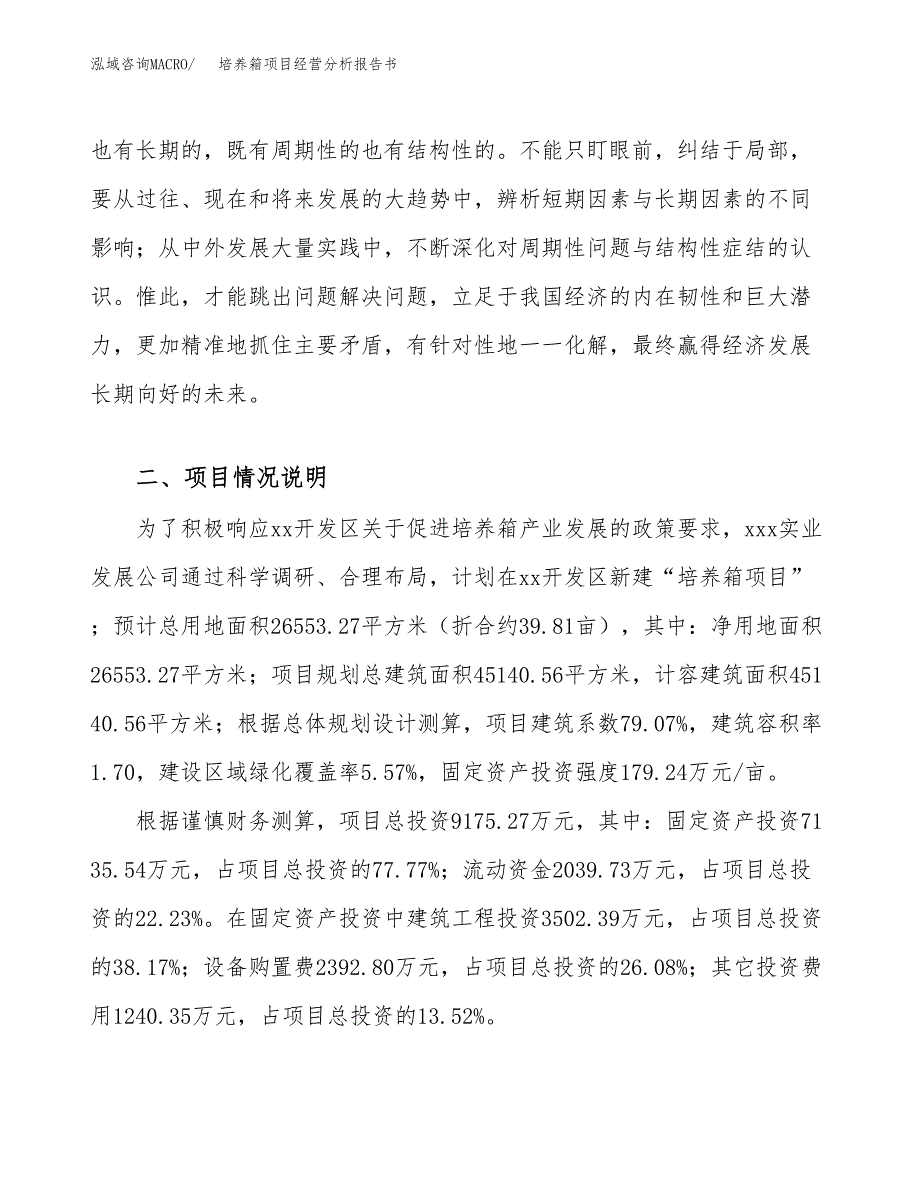 泓域咨询MACRO/　培养箱项目经营分析报告书

也有长期的，既有周期性的也有结构性的。不能只盯眼前，纠结于局部，要从过往、现在和将来发展的大趋势中，辨析短期因素与长期因素的不同影响；从中外发展大量实践中，不断深化对周期性问题与结构性症结的认识。惟此，才能跳出问题解决问题，立足于我国经济的内在韧性和巨大潜力，更加精准地抓住主要矛盾，有针对性地一一化解，最终赢得经济发展长期向好的未来。

二、项目情况说明

为了积极响应xx开发区关于促进培养箱产业发展的政策要求，xxx实业发展公司通过科学调研、合理布局，计划在xx开发区新建“培养箱项目”；预计总用地面积26553.27平方米（折合约39.81亩），其中：净用地面积26553.27平方米；项目规划总建筑面积45140.56平方米，计容建筑面积45140.56平方米；根据总体规划设计测算，项目建筑系数79.07%，建筑容积率1.70，建设区域绿化覆盖率5.57%，固定资产投资强度179.24万元/亩。

根据谨慎财务测算，项目总投资9175.27万元，其中：固定资产投资7135.54万元，占项目总投资的77.77%；流动资金2039.73万元，占项目总投资的22.23%。在固定资产投资中建筑工程投资3502.39万元，占项目总投资的38.17%；设备购置费2392.80万元，占项目总投资的26.08%；其它投资费用1240.35万元，占项目总投资的13.52%。